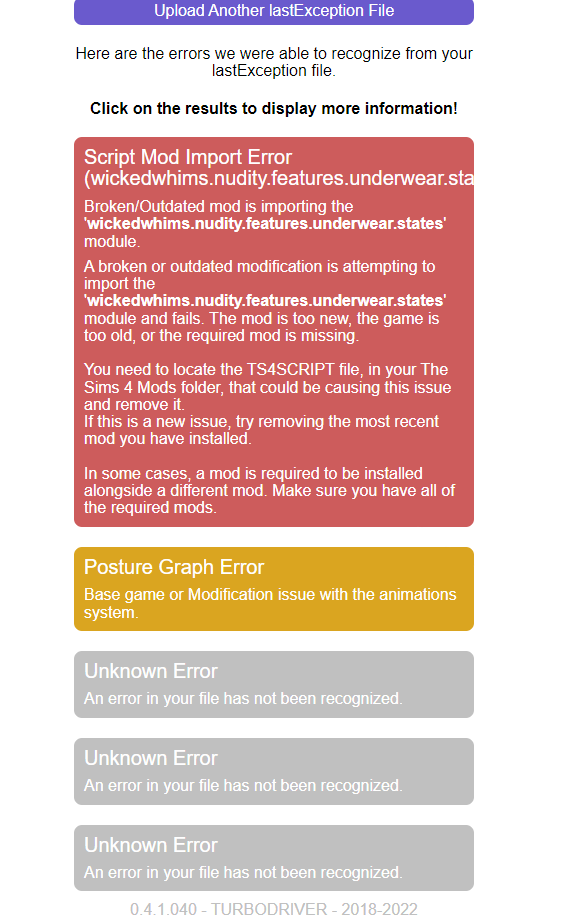 Upload Another lastException File

Here are the errors we were able to recognize from your lastException file.

Click on the results to display more information!

Script Mod Import Error (wickedwhims.nudity.features.underwear.sta

Broken/Outdated mod is importing the 'wickedwhims.nudity.features.underwear.states' module.

A broken or outdated modification is attempting to import the 'wickedwhims.nudity.features.underwear.states' module and fails. The mod is too new, the game is too old, or the required mod is missing.

You need to locate the TS4SCRIPT file, in your The Sims 4 Mods folder, that could be causing this issue and remove it.
If this is a new issue, try removing the most recent mod you have installed.

In some cases, a mod is required to be installed alongside a different mod. Make sure you have all of the required mods.

Posture Graph Error

Base game or Modification issue with the animations system.

Unknown Error

An error in your file has not been recognized.

Unknown Error

An error in your file has not been recognized.

Unknown Error

An error in your file has not been recognized.

0.4.1.040 - TURBODRIVER - 2018-2022